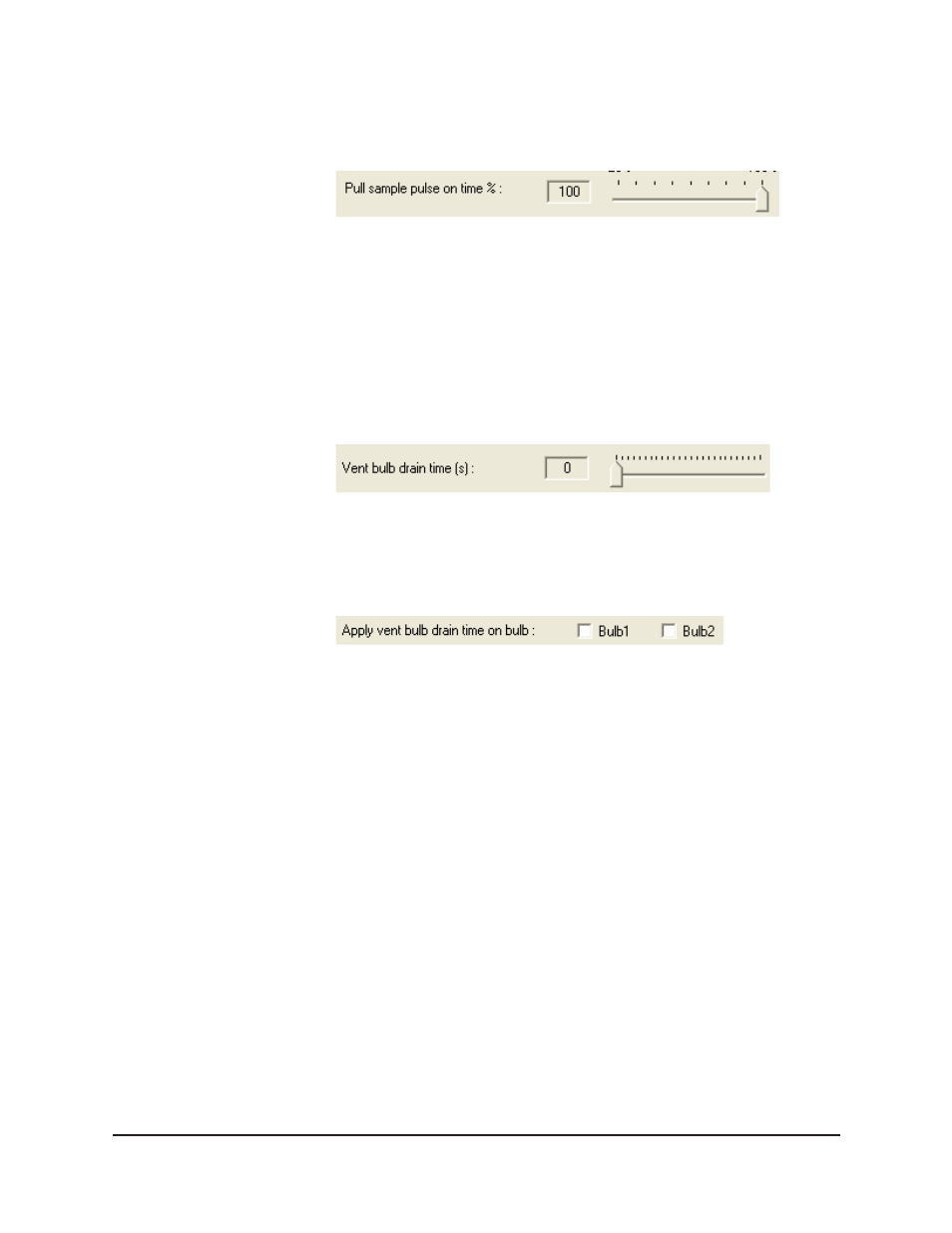 Pull sample pulse on time % : 100

Vent bulb drain time (s) : 0

Apply vent bulb drain time on bulb : Bulb1 Bulb2